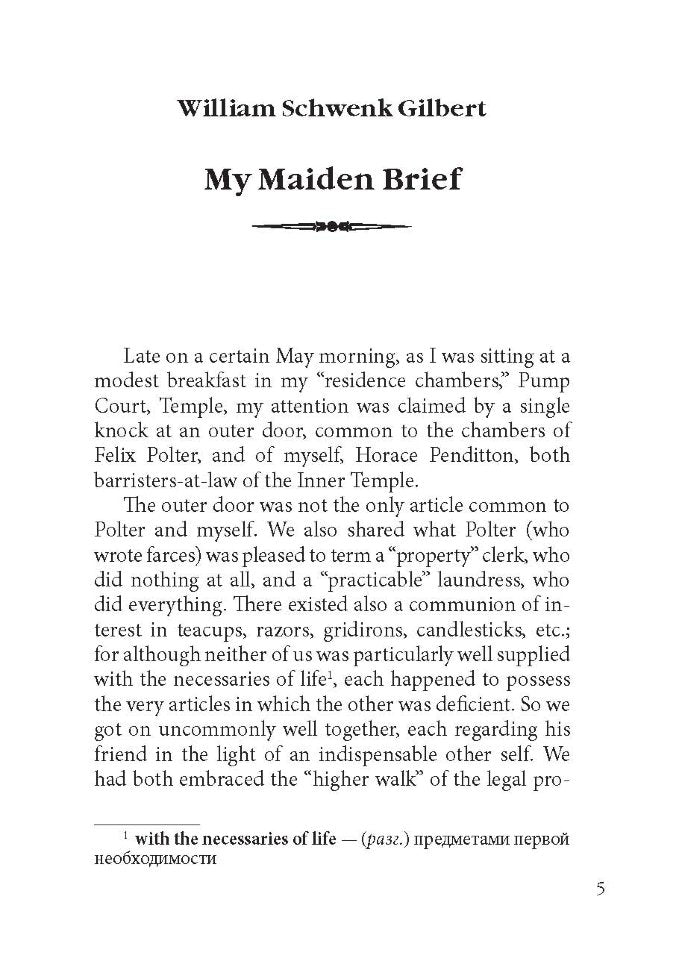 William Schwenk Gilbert

My Maiden Brief

Late on a certain May morning, as I was sitting at a modest breakfast in my "residence chambers," Pump Court, Temple, my attention was claimed by a single knock at an outer door, common to the chambers of Felix Polter, and of myself, Horace Penditton, both barristers-at-law of the Inner Temple.

The outer door was not the only article common to Polter and myself. We also shared what Polter (who wrote farces) was pleased to term a "property" clerk, who did nothing at all, and a "practicable" laundress, who did everything. There existed also a communion of interest in teacups, razors, gridirons, candlesticks, etc.; for although neither of us was particularly well supplied with the necessaries of life$^{1}$, each happened to possess the very articles in which the other was deficient. So we got on uncommonly well together, each regarding his friend in the light of an indispensable other self. We had both embraced the "higher walk" of the legal pro-

$^{1}$ with the necessaries of life — (разг.) предметами первой необходимости

5